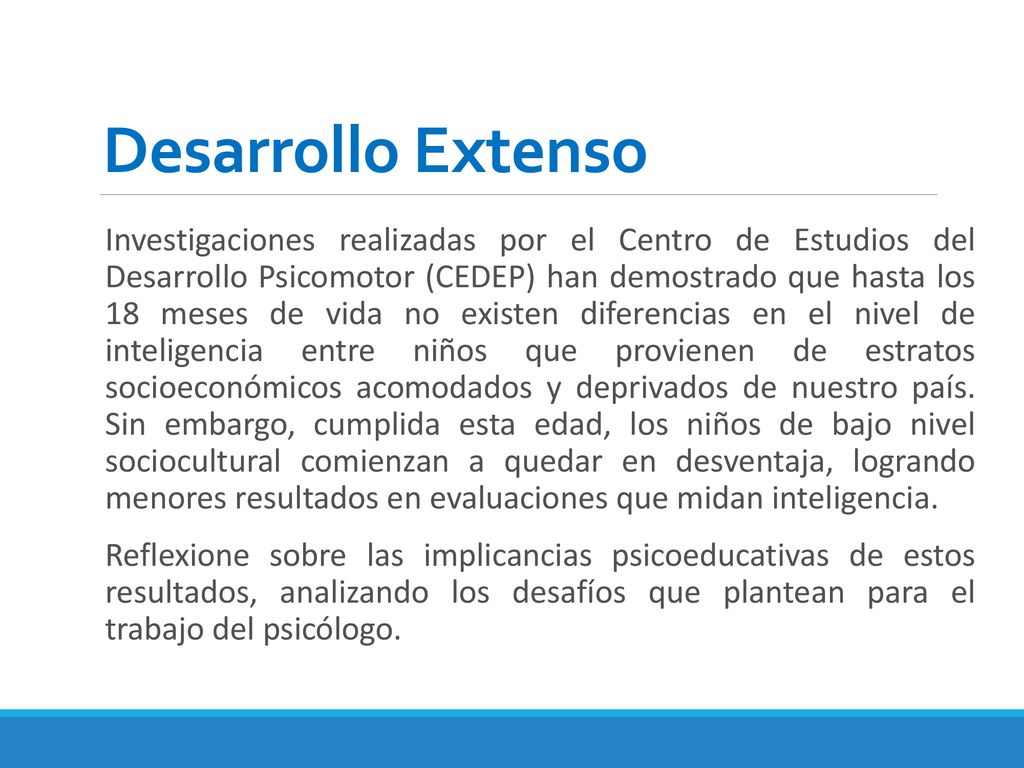 Desarrollo Extenso

Investigaciones realizadas por el Centro de Estudios del Desarrollo Psicomotor (CEDEP) han demostrado que hasta los 18 meses de vida no existen diferencias en el nivel de inteligencia entre niños que provienen de estratos socioeconómicos acomodados y deprivados de nuestro país. Sin embargo, cumplida esta edad, los niños de bajo nivel sociocultural comienzan a quedar en desventaja, logrando menores resultados en evaluaciones que midan inteligencia.

Reflexione sobre las implicancias psicoeducativas de estos resultados, analizando los desafíos que plantean para el trabajo del psicólogo.